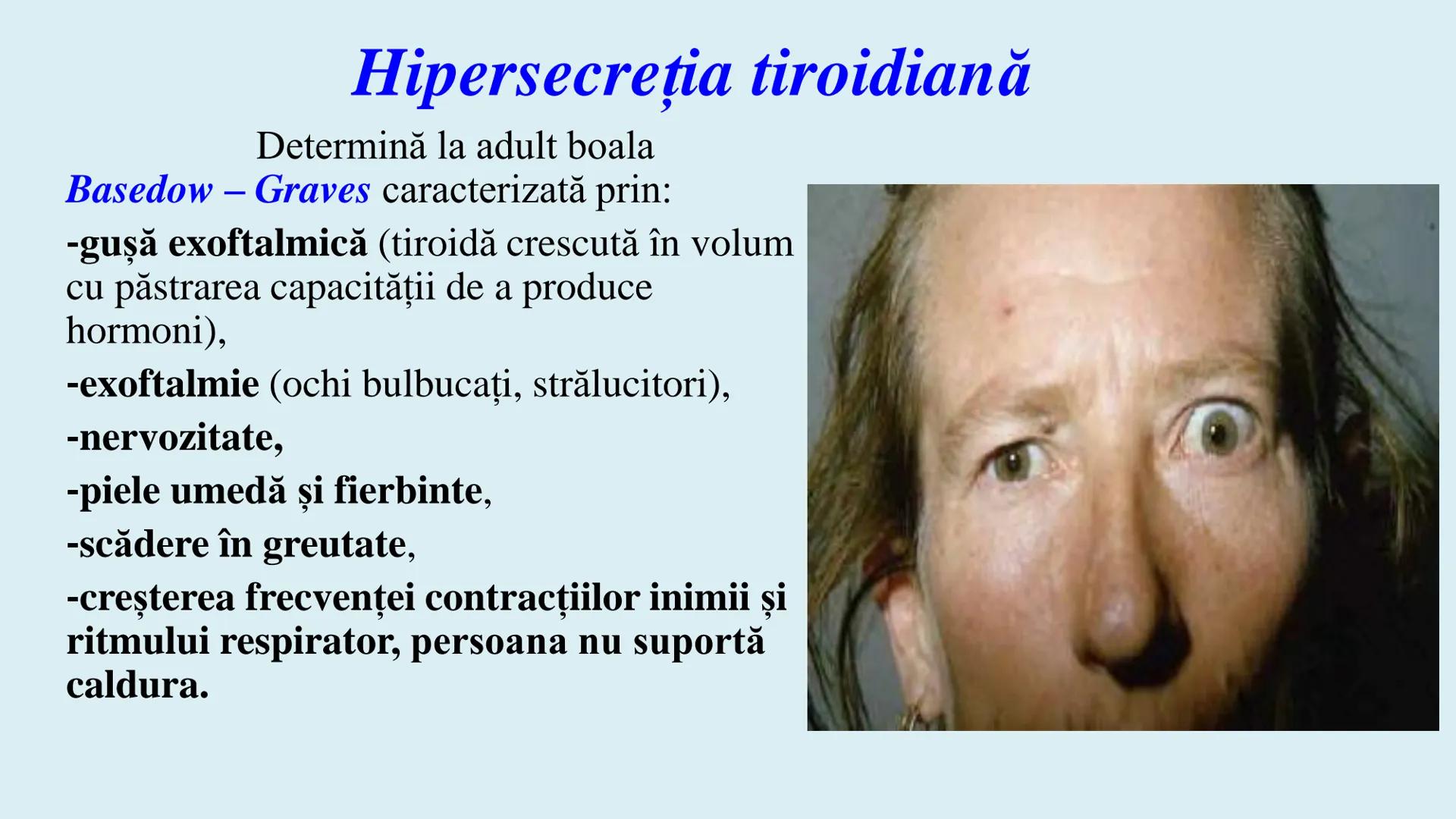 Hipersecreția tiroidiană

Determină la adult boala Basedow – Graves caracterizată prin:

-gușă exoftalmică (tiroidă crescută în volum cu păstrarea capacității de a produce hormoni),

-exoftalmie (ochi bulbucați, strălucitori),

-nervozitate,

-piele umedă și fierbinte,

-scădere în greutate,

-creșterea frecvenței contracțiilor inimii și ritmului respirator, persoana nu suportă caldura.